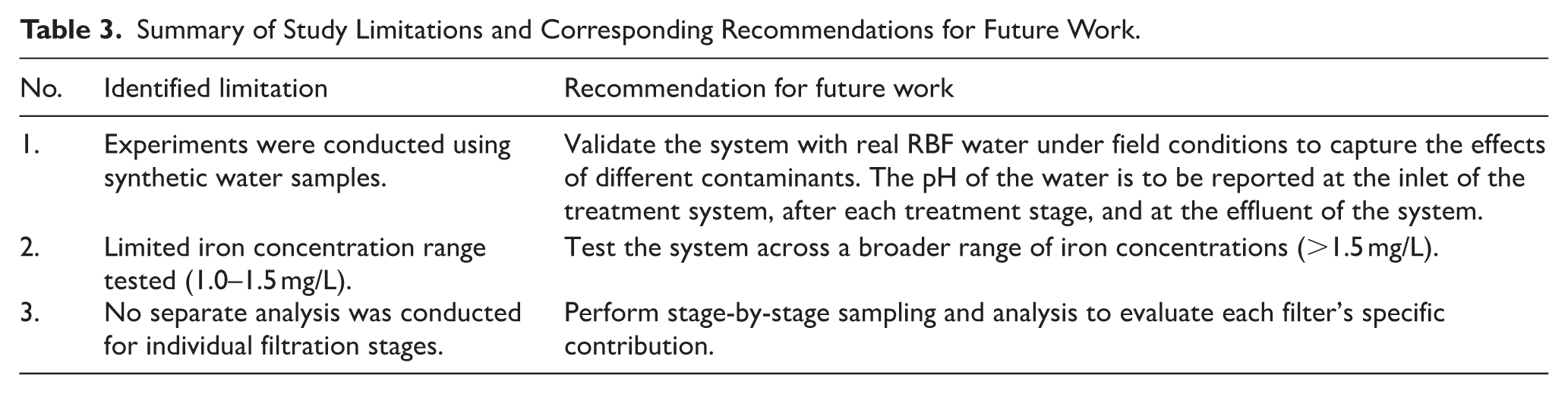 Table 3. Summary of Study Limitations and Corresponding Recommendations for Future Work.

| No. | Identified limitation | Recommendation for future work |
|---|---|---|
| 1. | Experiments were conducted using synthetic water samples. | Validate the system with real RBF water under field conditions to capture the effects of different contaminants. The pH of the water is to be reported at the inlet of the treatment system, after each treatment stage, and at the effluent of the system. |
| 2. | Limited iron concentration range tested (1.0–1.5 mg/L). | Test the system across a broader range of iron concentrations (>1.5 mg/L). |
| 3. | No separate analysis was conducted for individual filtration stages. | Perform stage-by-stage sampling and analysis to evaluate each filter's specific contribution. |